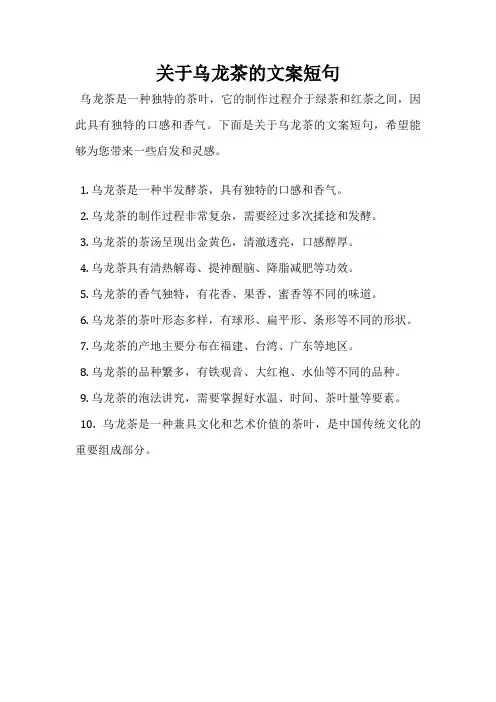 关于乌龙茶的文案短句

乌龙茶是一种独特的茶叶，它的制作过程介于绿茶和红茶之间，因此具有独特的口感和香气。下面是关于乌龙茶的文案短句，希望能够为您带来一些启发和灵感。

1. 乌龙茶是一种半发酵茶，具有独特的口感和香气。

2. 乌龙茶的制作过程非常复杂，需要经过多次揉捻和发酵。

3. 乌龙茶的茶汤呈现出金黄色，清澈透亮，口感醇厚。

4. 乌龙茶具有清热解毒、提神醒脑、降脂减肥等功效。

5. 乌龙茶的香气独特，有花香、果香、蜜香等不同的味道。

6. 乌龙茶的茶叶形态多样，有球形、扁平形、条形等不同的形状。

7. 乌龙茶的产地主要分布在福建、台湾、广东等地区。

8. 乌龙茶的品种繁多，有铁观音、大红袍、水仙等不同的品种。

9. 乌龙茶的泡法讲究，需要掌握好水温、时间、茶叶量等要素。

10. 乌龙茶是一种兼具文化和艺术价值的茶叶，是中国传统文化的重要组成部分。